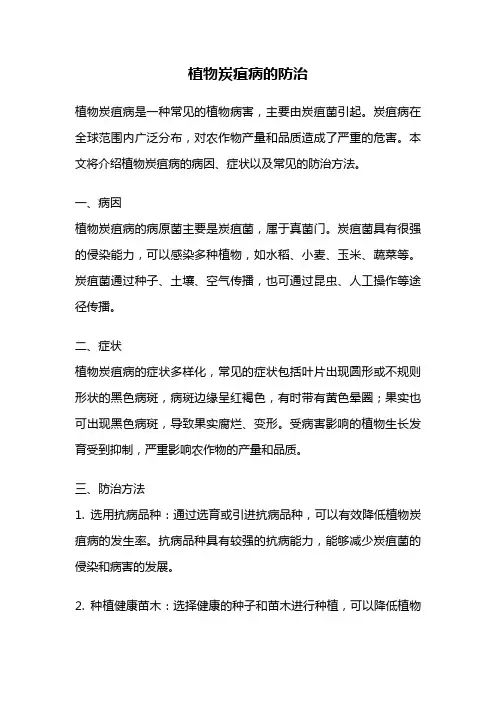 植物炭疽病的防治

植物炭疽病是一种常见的植物病害，主要由炭疽菌引起。炭疽病在全球范围内广泛分布，对农作物产量和品质造成了严重的危害。本文将介绍植物炭疽病的病因、症状以及常见的防治方法。

一、病因
植物炭疽病的病原菌主要是炭疽菌，属于真菌门。炭疽菌具有很强的侵染能力，可以感染多种植物，如水稻、小麦、玉米、蔬菜等。炭疽菌通过种子、土壤、空气传播，也可通过昆虫、人工操作等途径传播。

二、症状
植物炭疽病的症状多样化，常见的症状包括叶片出现圆形或不规则形状的黑色病斑，病斑边缘呈红褐色，有时带有黄色晕圈；果实也可出现黑色病斑，导致果实腐烂、变形。受病害影响的植物生长发育受到抑制，严重影响农作物的产量和品质。

三、防治方法
1. 选用抗病品种：通过选育或引进抗病品种，可以有效降低植物炭疽病的发生率。抗病品种具有较强的抗病能力，能够减少炭疽菌的侵染和病害的发展。

2. 种植健康苗木：选择健康的种子和苗木进行种植，可以降低植物